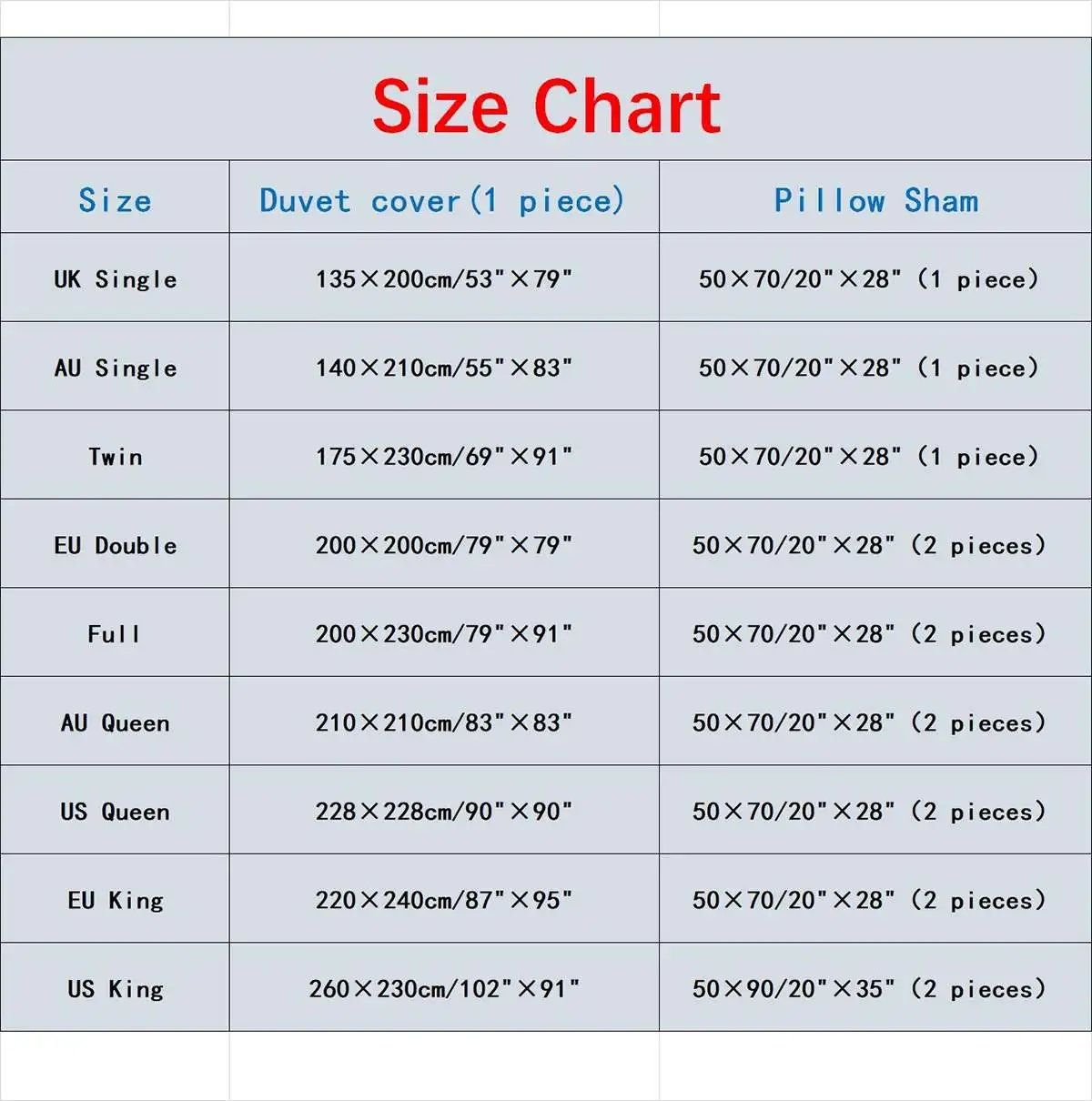 Size Chart

| Size | Duvet cover(1 piece) | Pillow Sham |
|---|---|---|
| UK Single | 135×200cm/53"×79" | 50×70/20"×28" (1 piece) |
| AU Single | 140×210cm/55"×83" | 50×70/20"×28" (1 piece) |
| Twin | 175×230cm/69"×91" | 50×70/20"×28" (1 piece) |
| EU Double | 200×200cm/79"×79" | 50×70/20"×28" (2 pieces) |
| Full | 200×230cm/79"×91" | 50×70/20"×28" (2 pieces) |
| AU Queen | 210×210cm/83"×83" | 50×70/20"×28" (2 pieces) |
| US Queen | 228×228cm/90"×90" | 50×70/20"×28" (2 pieces) |
| EU King | 220×240cm/87"×95" | 50×70/20"×28" (2 pieces) |
| US King | 260×230cm/102"×91" | 50×90/20"×35" (2 pieces) |